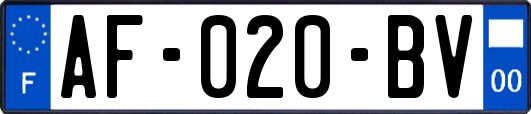 F
AF-020-BV
00